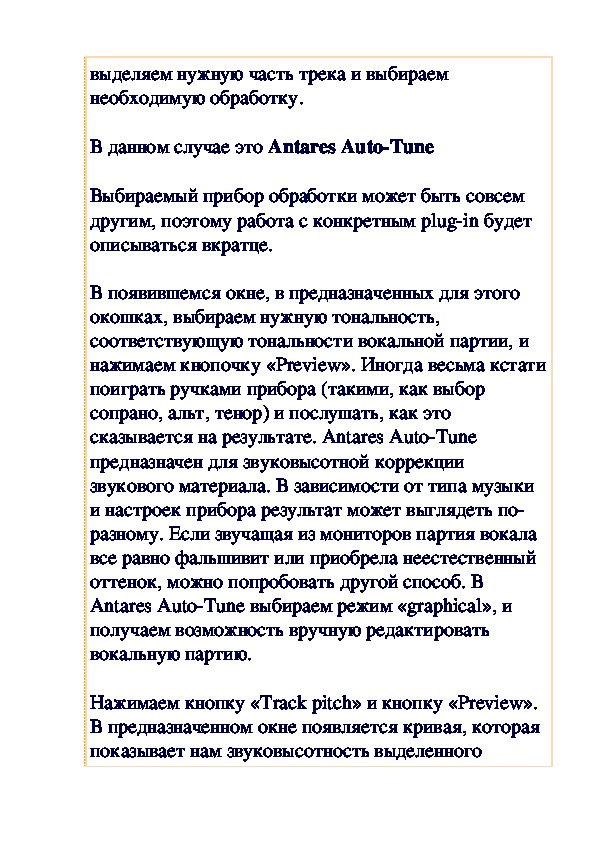 выделяем нужную часть трека и выбираем необходимую обработку.

В данном случае это Antares Auto-Tune

Выбираемый прибор обработки может быть совсем другим, поэтому работа с конкретным plug-in будет описываться вкратце.

В появившемся окне, в предназначенных для этого окошках, выбираем нужную тональность, соответствующую тональности вокальной партии, и нажимаем кнопочку «Preview». Иногда весьма кстати поиграть ручками прибора (такими, как выбор сопрано, альт, тенор) и послушать, как это сказывается на результате. Antares Auto-Tune предназначен для звуковысотной коррекции звукового материала. В зависимости от типа музыки и настроек прибора результат может выглядеть по-разному. Если звучащая из мониторов партия вокала все равно фальшивит или приобрела неестественный оттенок, можно попробовать другой способ. В Antares Auto-Tune выбираем режим «graphical», и получаем возможность вручную редактировать вокальную партию.

Нажимаем кнопку «Track pitch» и кнопку «Preview». В предназначенном окне появляется кривая, которая показывает нам звуковысотность выделенного